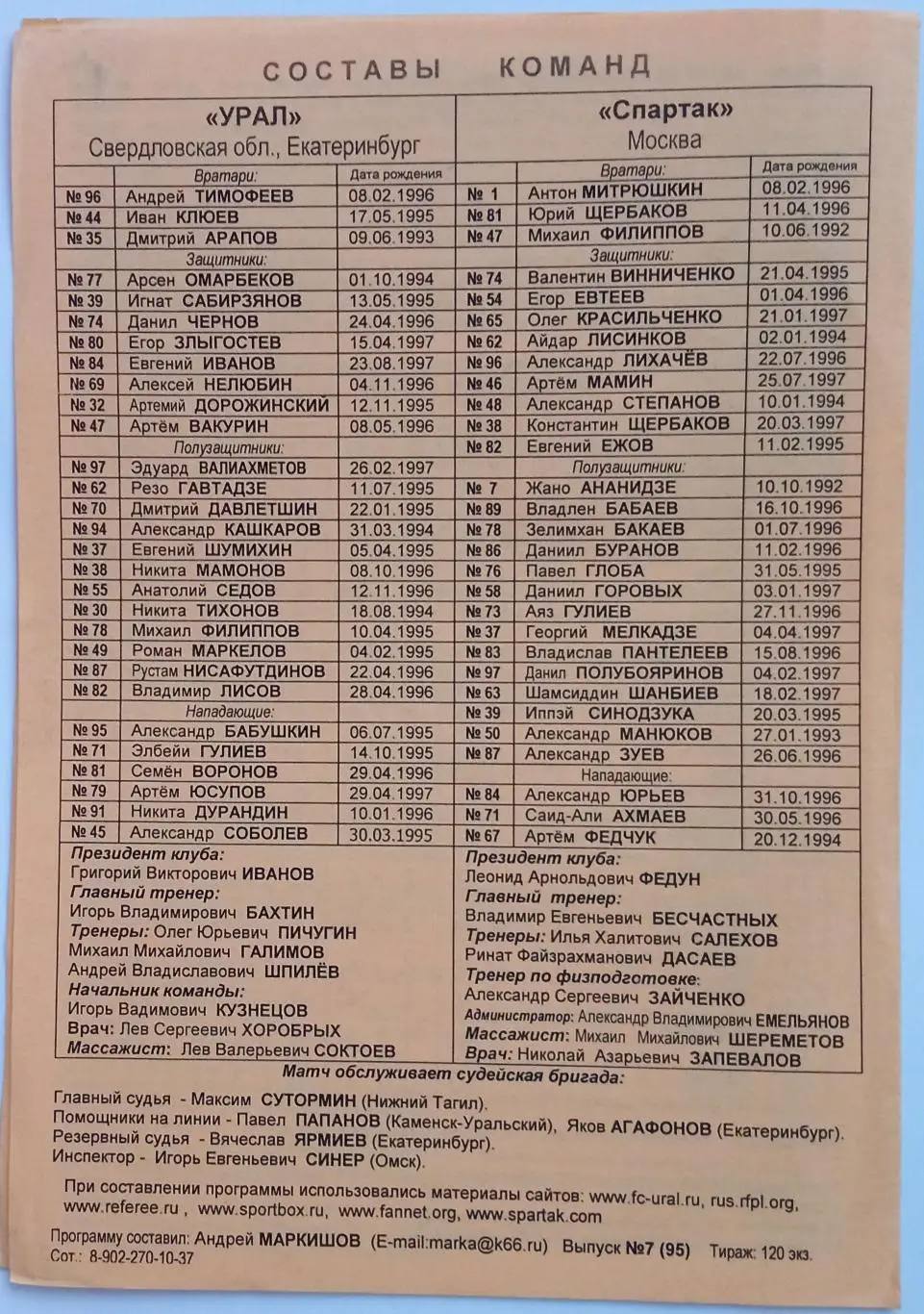 СОСТАВЫ КОМАНД

«УРАЛ»
Свердловская обл., Екатеринбург

| | Вратари: | Дата рождения |
|---|---|---|
| № 96 | Андрей ТИМОФЕЕВ | 08.02.1996 |
| № 44 | Иван КЛЮЕВ | 17.05.1995 |
| № 35 | Дмитрий АРАПОВ | 09.06.1993 |
| | Защитники: | |
| № 77 | Арсен ОМАРБЕКОВ | 01.10.1994 |
| № 39 | Игнат САБИРЗЯНОВ | 13.05.1995 |
| № 74 | Данил ЧЕРНОВ | 24.04.1996 |
| № 80 | Егор ЗЛЫГОСТЕВ | 15.04.1997 |
| № 84 | Евгений ИВАНОВ | 23.08.1997 |
| № 69 | Алексей НЕЛЮБИН | 04.11.1996 |
| № 32 | Артемий ДОРОЖИНСКИЙ | 12.11.1995 |
| № 47 | Артём ВАКУРИН | 08.05.1996 |
| | Полузащитники: | |
| № 97 | Эдуард ВАЛИАХМЕТОВ | 26.02.1997 |
| № 62 | Резо ГАВТАДЗЕ | 11.07.1995 |
| № 70 | Дмитрий ДАВЛЕТШИН | 22.01.1995 |
| № 94 | Александр КАШКАРОВ | 31.03.1994 |
| № 37 | Евгений ШУМИХИН | 05.04.1995 |
| № 38 | Никита МАМОНОВ | 08.10.1996 |
| № 55 | Анатолий СЕДОВ | 12.11.1996 |
| № 30 | Никита ТИХОНОВ | 18.08.1994 |
| № 78 | Михаил ФИЛИППОВ | 10.04.1995 |
| № 49 | Роман МАРКЕЛОВ | 04.02.1995 |
| № 87 | Рустам НИСАФУТДИНОВ | 22.04.1996 |
| № 82 | Владимир ЛИСОВ | 28.04.1996 |
| | Нападающие: | |
| № 95 | Александр БАБУШКИН | 06.07.1995 |
| № 71 | Элбейи ГУЛИЕВ | 14.10.1995 |
| № 81 | Семён ВОРОНОВ | 29.04.1996 |
| № 79 | Артём ЮСУПОВ | 29.04.1997 |
| № 91 | Никита ДУРАНДИН | 10.01.1996 |
| № 45 | Александр СОБОЛЕВ | 30.03.1995 |

Президент клуба:
Григорий Викторович ИВАНОВ
Главный тренер:
Игорь Владимирович БАХТИН
Тренеры: Олег Юрьевич ПИЧУГИН
Михаил Михайлович ГАЛИМОВ
Андрей Владиславович ШПИЛЁВ
Начальник команды:
Игорь Вадимович КУЗНЕЦОВ
Врач: Лев Сергеевич ХОРОБРЫХ
Массажист: Лев Валерьевич СОКТОЕВ

«Спартак»
Москва

| | Вратари: | Дата рождения |
|---|---|---|
| № 1 | Антон МИТРЮШКИН | 08.02.1996 |
| № 81 | Юрий ЩЕРБАКОВ | 11.04.1996 |
| № 47 | Михаил ФИЛИППОВ | 10.06.1992 |
| | Защитники: | |
| № 74 | Валентин ВИННИЧЕНКО | 21.04.1995 |
| № 54 | Егор ЕВТЕЕВ | 01.04.1996 |
| № 65 | Олег КРАСИЛЬЧЕНКО | 21.01.1997 |
| № 62 | Айдар ЛИСИНКОВ | 02.01.1994 |
| № 96 | Александр ЛИХАЧЁВ | 22.07.1996 |
| № 46 | Артём МАМИН | 25.07.1997 |
| № 48 | Александр СТЕПАНОВ | 10.01.1994 |
| № 38 | Константин ЩЕРБАКОВ | 20.03.1997 |
| № 82 | Евгений ЕЖОВ | 11.02.1995 |
| | Полузащитники: | |
| № 7 | Жано АНАНИДЗЕ | 10.10.1992 |
| № 89 | Владлен БАБАЕВ | 16.10.1996 |
| № 78 | Зелимхан БАКАЕВ | 01.07.1996 |
| № 86 | Даниил БУРАНОВ | 11.02.1996 |
| № 76 | Павел ГЛОБА | 31.05.1995 |
| № 58 | Даниил ГОРОВЫХ | 03.01.1997 |
| № 73 | Аяз ГУЛИЕВ | 27.11.1996 |
| № 37 | Георгий МЕЛКАДЗЕ | 04.04.1997 |
| № 83 | Владислав ПАНТЕЛЕЕВ | 15.08.1996 |
| № 97 | Данил ПОЛУБОЯРИНОВ | 04.02.1997 |
| № 63 | Шамсиддин ШАНБИЕВ | 18.02.1997 |
| № 39 | Иппэй СИНОДЗУКА | 20.03.1995 |
| № 50 | Александр МАНЮКОВ | 27.01.1993 |
| № 87 | Александр ЗУЕВ | 26.06.1996 |
| | Нападающие: | |
| № 84 | Александр ЮРЬЕВ | 31.10.1996 |
| № 71 | Саид-Али АХМАЕВ | 30.05.1996 |
| № 67 | Артём ФЕДЧУК | 20.12.1994 |

Президент клуба:
Леонид Арнольдович ФЕДУН
Главный тренер:
Владимир Евгеньевич БЕСЧАСТНЫХ
Тренеры: Илья Халитович САЛЕХОВ
Ринат Файзрахманович ДАСАЕВ
Тренер по физподготовке:
Александр Сергеевич ЗАЙЧЕНКО
Администратор: Александр Владимирович ЕМЕЛЬЯНОВ
Массажист: Михаил Михайлович ШЕРЕМЕТОВ
Врач: Николай Азарьевич ЗАПЕВАЛОВ

Матч обслуживает судейская бригада:

Главный судья - Максим СУТОРМИН (Нижний Тагил).
Помощники на линии - Павел ПАПАНОВ (Каменск-Уральский), Яков АГАФОНОВ (Екатеринбург).
Резервный судья - Вячеслав ЯРМИЕВ (Екатеринбург).
Инспектор - Игорь Евгеньевич СИНЕР (Омск).

При составлении программы использовались материалы сайтов: www.fc-ural.ru, rus.rfpl.org, www.referee.ru , www.sportbox.ru, www.fannet.org, www.spartak.com

Программу составил: Андрей МАРКИШОВ (E-mail:marka@k66.ru) Выпуск №7 (95) Тираж: 120 экз.
Сот.: 8-902-270-10-37